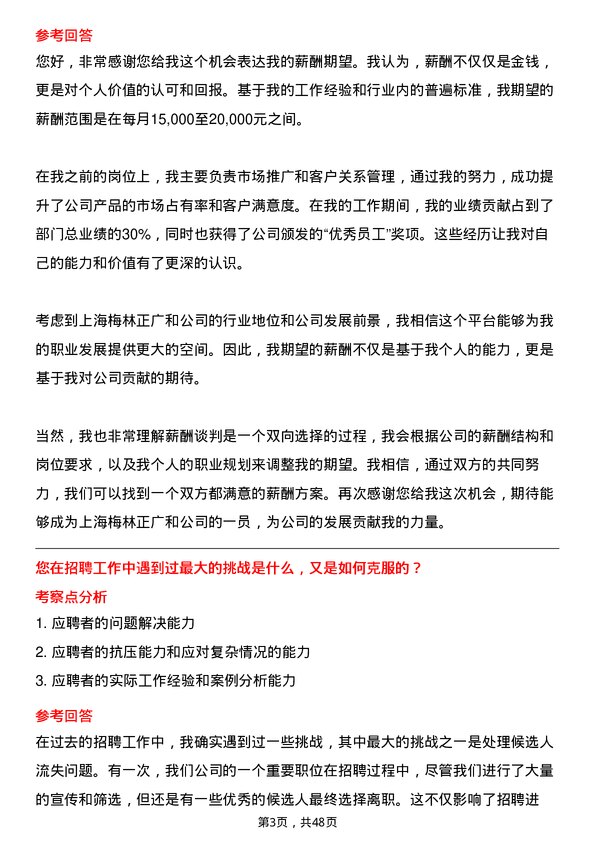 参考回答

您好，非常感谢您给我这个机会表达我的薪酬期望。我认为，薪酬不仅仅是金钱，更是对个人价值的认可和回报。基于我的工作经验和行业内的普遍标准，我期望的薪酬范围是在每月15,000至20,000元之间。

在我之前的岗位上，我主要负责市场推广和客户关系管理，通过我的努力，成功提升了公司产品的市场占有率和客户满意度。在我的工作期间，我的业绩贡献占到了部门总业绩的30%，同时也获得了公司颁发的“优秀员工”奖项。这些经历让我对自己的能力和价值有了更深的认识。

考虑到上海梅林正广和公司的行业地位和公司发展前景，我相信这个平台能够为我的职业发展提供更大的空间。因此，我期望的薪酬不仅是基于我个人的能力，更是基于我对公司贡献的期待。

当然，我也非常理解薪酬谈判是一个双向选择的过程，我会根据公司的薪酬结构和岗位要求，以及我个人的职业规划来调整我的期望。我相信，通过双方的共同努力，我们可以找到一个双方都满意的薪酬方案。再次感谢您给我这次机会，期待能够成为上海梅林正广和公司的一员，为公司的发展贡献我的力量。

您在招聘工作中遇到过最大的挑战是什么，又是如何克服的？

考察点分析

1. 应聘者的问题解决能力

2. 应聘者的抗压能力和应对复杂情况的能力

3. 应聘者的实际工作经验和案例分析能力

参考回答

在过去的招聘工作中，我确实遇到过一些挑战，其中最大的挑战之一是处理候选人流失问题。有一次，我们公司的一个重要职位在招聘过程中，尽管我们进行了大量的宣传和筛选，但还是有一些优秀的候选人最终选择离职。这不仅影响了招聘进

第3页，共48页